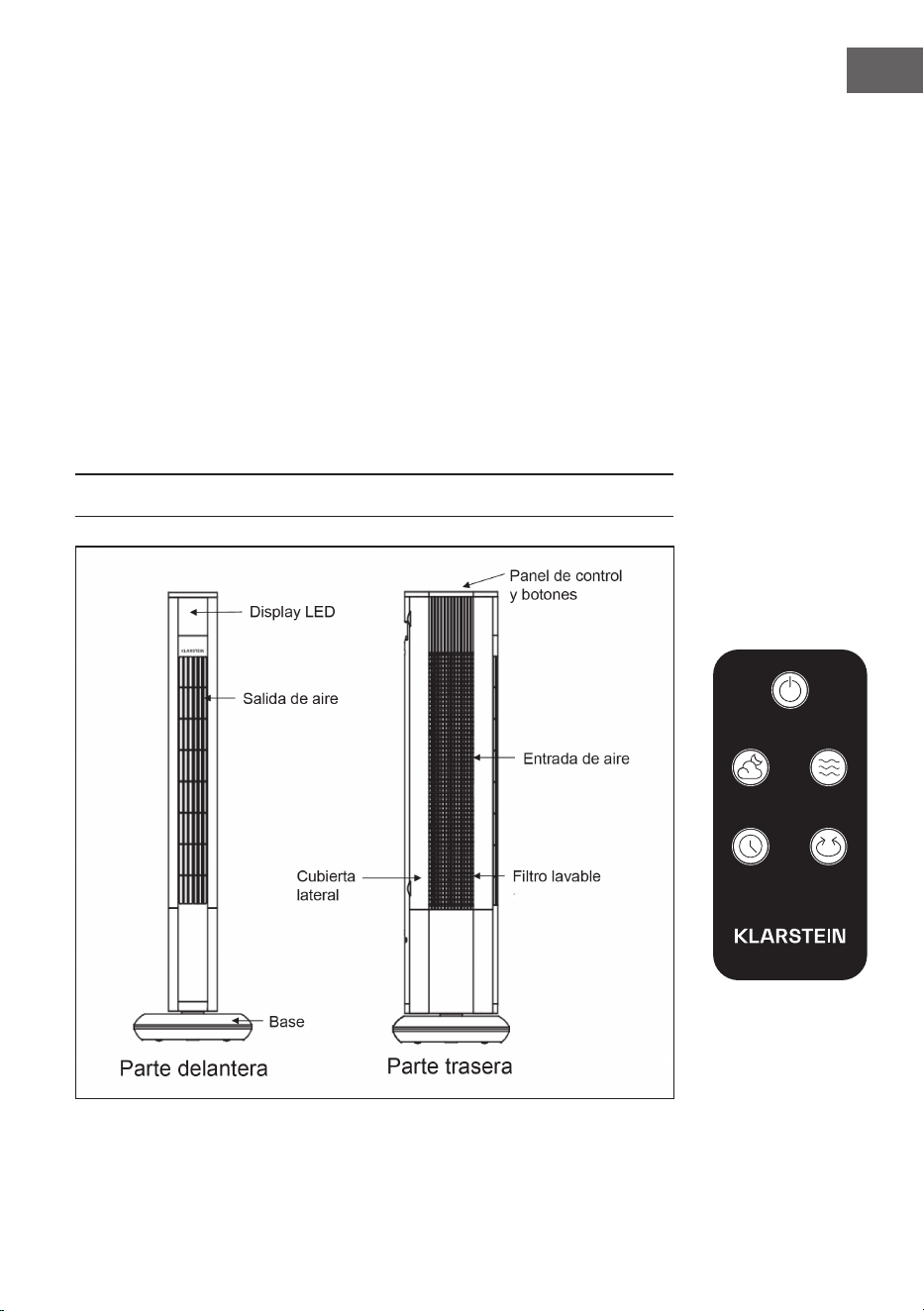 Display LED

KLARSTEIN

Salida de aire

Base

Parte delantera

Panel de control y botones

Entrada de aire

Cubierta lateral

Filtro lavable

Parte trasera

KLARSTEIN